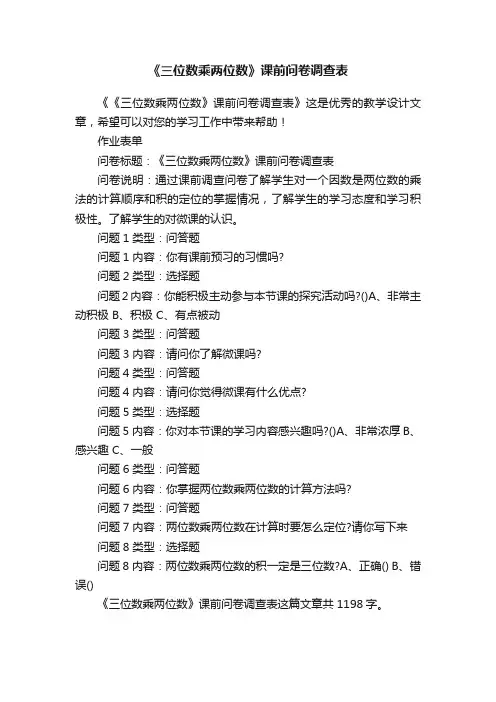 《三位数乘两位数》课前问卷调查表

《《三位数乘两位数》课前问卷调查表》这是优秀的教学设计文章，希望可以对您的学习工作中带来帮助！

作业表单

问卷标题：《三位数乘两位数》课前问卷调查表

问卷说明：通过课前调查问卷了解学生对一个因数是两位数的乘法的计算顺序和积的定位的掌握情况，了解学生的学习态度和学习积极性。了解学生的对微课的认识。

问题 1 类型：问答题

问题 1 内容：你有课前预习的习惯吗?

问题 2 类型：选择题

问题 2 内容：你能积极主动参与本节课的探究活动吗?()A、非常主动积极 B、积极 C、有点被动

问题 3 类型：问答题

问题 3 内容：请问你了解微课吗?

问题 4 类型：问答题

问题 4 内容：请问你觉得微课有什么优点?

问题 5 类型：选择题

问题 5 内容：你对本节课的学习内容感兴趣吗?()A、非常浓厚 B、感兴趣 C、一般

问题 6 类型：问答题

问题 6 内容：你掌握两位数乘两位数的计算方法吗?

问题 7 类型：问答题

问题 7 内容：两位数乘两位数在计算时要怎么定位?请你写下来

问题 8 类型：选择题

问题 8 内容：两位数乘两位数的积一定是三位数?A、正确() B、错误()

《三位数乘两位数》课前问卷调查表这篇文章共 1198 字。